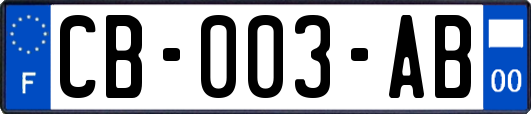 F

CB-003-AB

00